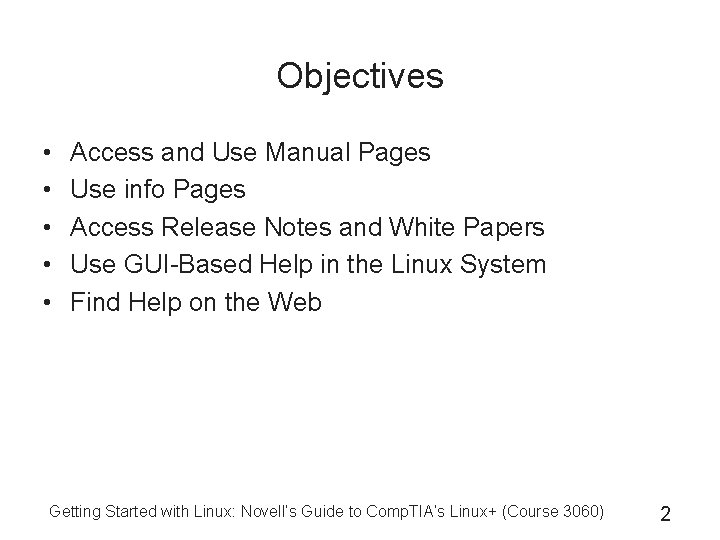 Objectives

• Access and Use Manual Pages
• Use info Pages
• Access Release Notes and White Papers
• Use GUI-Based Help in the Linux System
• Find Help on the Web

Getting Started with Linux: Novell's Guide to CompTIA's Linux+ (Course 3060)

2